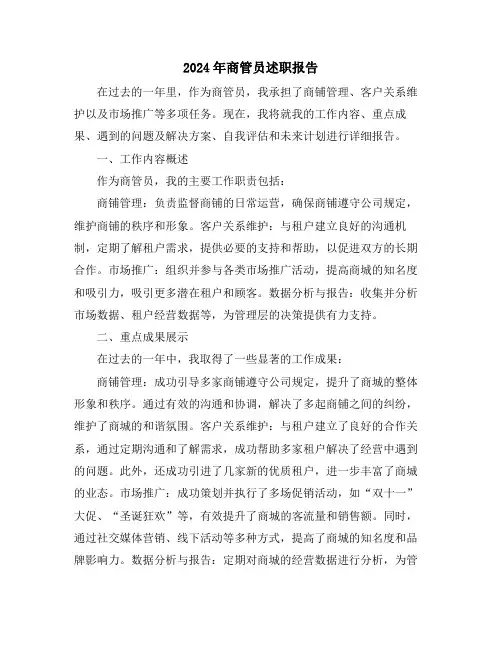 2024年商管员述职报告

在过去的一年里，作为商管员，我承担了商铺管理、客户关系维护以及市场推广等多项任务。现在，我将就我的工作内容、重点成果、遇到的问题及解决方案、自我评估和未来计划进行详细报告。

一、工作内容概述

作为商管员，我的主要工作职责包括：

商铺管理：负责监督商铺的日常运营，确保商铺遵守公司规定，维护商铺的秩序和形象。客户关系维护：与租户建立良好的沟通机制，定期了解租户需求，提供必要的支持和帮助，以促进双方的长期合作。市场推广：组织并参与各类市场推广活动，提高商城的知名度和吸引力，吸引更多潜在租户和顾客。数据分析与报告：收集并分析市场数据、租户经营数据等，为管理层的决策提供有力支持。

二、重点成果展示

在过去的一年中，我取得了一些显著的工作成果：

商铺管理：成功引导多家商铺遵守公司规定，提升了商城的整体形象和秩序。通过有效的沟通和协调，解决了多起商铺之间的纠纷，维护了商城的和谐氛围。客户关系维护：与租户建立了良好的合作关系，通过定期沟通和了解需求，成功帮助多家租户解决了经营中遇到的问题。此外，还成功引进了几家新的优质租户，进一步丰富了商城的业态。市场推广：成功策划并执行了多场促销活动，如“双十一”大促、“圣诞狂欢”等，有效提升了商城的客流量和销售额。同时，通过社交媒体营销、线下活动等多种方式，提高了商城的知名度和品牌影响力。数据分析与报告：定期对商城的经营数据进行分析，为管